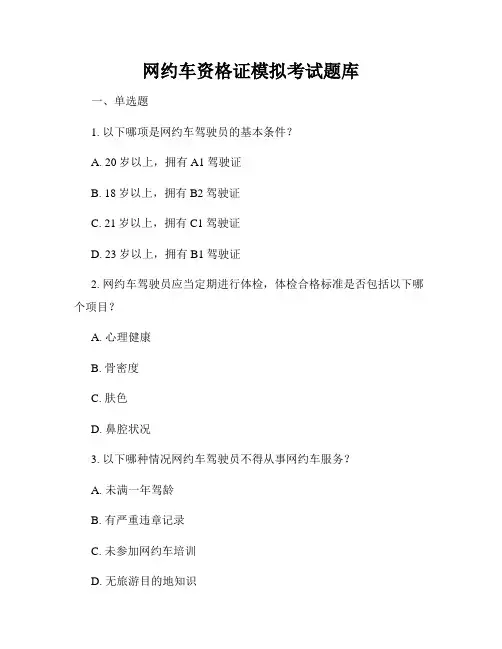 网约车资格证模拟考试题库

一、单选题

1. 以下哪项是网约车驾驶员的基本条件？

A. 20 岁以上，拥有 A1 驾驶证

B. 18 岁以上，拥有 B2 驾驶证

C. 21 岁以上，拥有 C1 驾驶证

D. 23 岁以上，拥有 B1 驾驶证

2. 网约车驾驶员应当定期进行体检，体检合格标准是否包括以下哪个项目？

A. 心理健康

B. 骨密度

C. 肤色

D. 鼻腔状况

3. 以下哪种情况网约车驾驶员不得从事网约车服务？

A. 未满一年驾龄

B. 有严重违章记录

C. 未参加网约车培训

D. 无旅游目的地知识